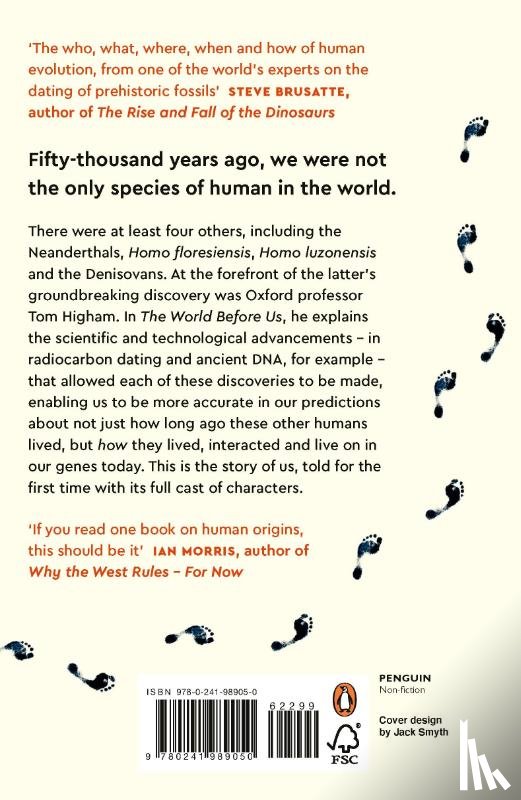 'The who, what, where, when and how of human evolution, from one of the world's experts on the dating of prehistoric fossils' STEVE BRUSATTE, author of The Rise and Fall of the Dinosaurs

Fifty-thousand years ago, we were not the only species of human in the world.

There were at least four others, including the Neanderthals, Homo floresiensis, Homo luzonensis and the Denisovans. At the forefront of the latter's groundbreaking discovery was Oxford professor Tom Higham. In The World Before Us, he explains the scientific and technological advancements – in radiocarbon dating and ancient DNA, for example – that allowed each of these discoveries to be made, enabling us to be more accurate in our predictions about not just how long ago these other humans lived, but how they lived, interacted and live on in our genes today. This is the story of us, told for the first time with its full cast of characters.

'If you read one book on human origins, this should be it' IAN MORRIS, author of Why the West Rules – For Now

ISBN 978-0-241-98905-0

62299

9 780241 989050

FSC

PENGUIN
Non-fiction

Cover design by Jack Smyth